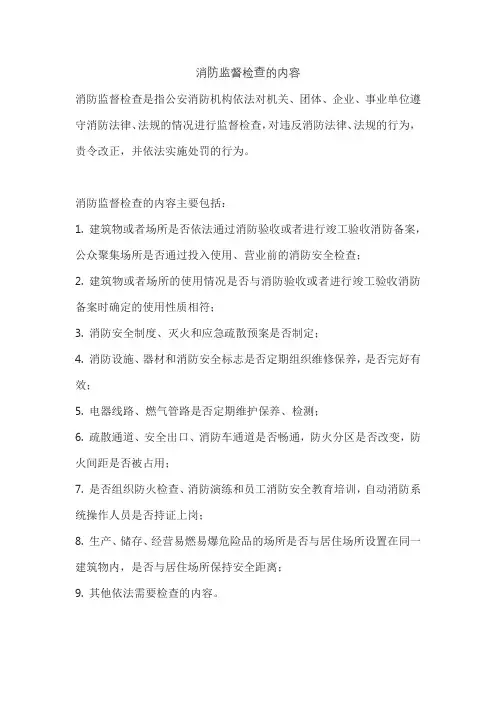 消防监督检查的内容

消防监督检查是指公安消防机构依法对机关、团体、企业、事业单位遵守消防法律、法规的情况进行监督检查，对违反消防法律、法规的行为，责令改正，并依法实施处罚的行为。

消防监督检查的内容主要包括：

1. 建筑物或者场所是否依法通过消防验收或者进行竣工验收消防备案，公众聚集场所是否通过投入使用、营业前的消防安全检查；

2. 建筑物或者场所的使用情况是否与消防验收或者进行竣工验收消防备案时确定的使用性质相符；

3. 消防安全制度、灭火和应急疏散预案是否制定；

4. 消防设施、器材和消防安全标志是否定期组织维修保养，是否完好有效；

5. 电器线路、燃气管路是否定期维护保养、检测；

6. 疏散通道、安全出口、消防车通道是否畅通，防火分区是否改变，防火间距是否被占用；

7. 是否组织防火检查、消防演练和员工消防安全教育培训，自动消防系统操作人员是否持证上岗；

8. 生产、储存、经营易燃易爆危险品的场所是否与居住场所设置在同一建筑物内，是否与居住场所保持安全距离；

9. 其他依法需要检查的内容。